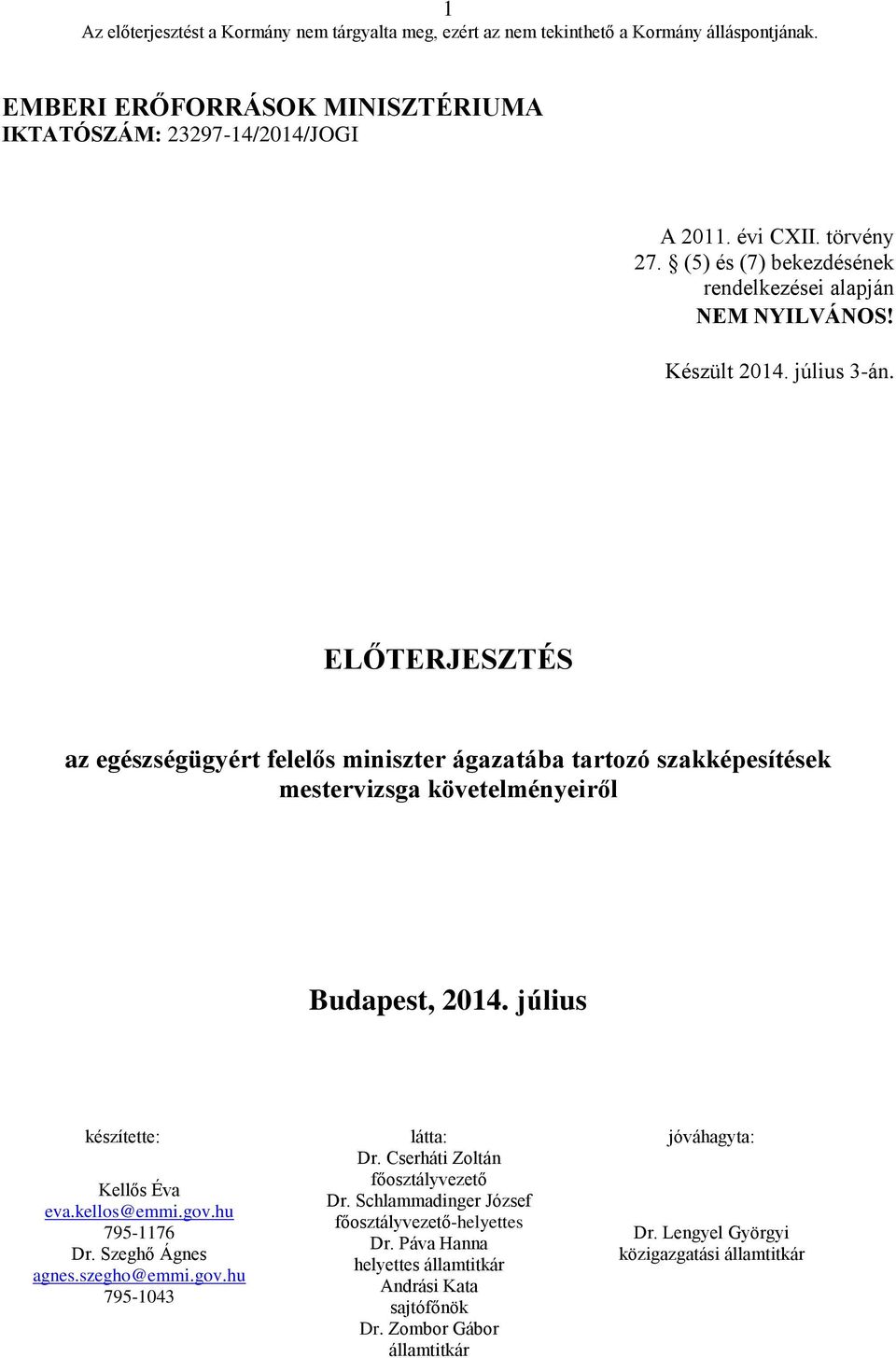 1
Az előterjesztést a Kormány nem tárgyalta meg, ezért az nem tekinthető a Kormány álláspontjának.

EMBERI ERŐFORRÁSOK MINISZTÉRIUMA
IKTATÓSZÁM: 23297-14/2014/JOGI

A 2011. évi CXII. törvény
27. § (5) és (7) bekezdésének
rendelkezései alapján
NEM NYILVÁNOS!

Készült 2014. július 3-án.

ELŐTERJESZTÉS

az egészségügyért felelős miniszter ágazatába tartozó szakképesítések mestervizsga követelményeiről

Budapest, 2014. július

készítette:

Kellős Éva
eva.kellos@emmi.gov.hu
795-1176
Dr. Szeghő Ágnes
agnes.szegho@emmi.gov.hu
795-1043

látta:
Dr. Cserháti Zoltán
főosztályvezető
Dr. Schlammadinger József
főosztályvezető-helyettes
Dr. Páva Hanna
helyettes államtitkár
Andrási Kata
sajtófőnök
Dr. Zombor Gábor
államtitkár

jóváhagyta:

Dr. Lengyel Györgyi
közigazgatási államtitkár